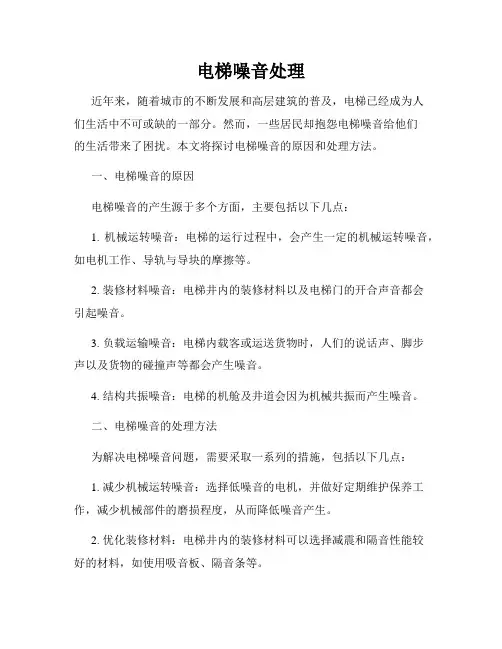 电梯噪音处理

近年来，随着城市的不断发展和高层建筑的普及，电梯已经成为人们生活中不可或缺的一部分。然而，一些居民却抱怨电梯噪音给他们的生活带来了困扰。本文将探讨电梯噪音的原因和处理方法。

一、电梯噪音的原因

电梯噪音的产生源于多个方面，主要包括以下几点：

1. 机械运转噪音：电梯的运行过程中，会产生一定的机械运转噪音，如电机工作、导轨与导块的摩擦等。

2. 装修材料噪音：电梯井内的装修材料以及电梯门的开合声音都会引起噪音。

3. 负载运输噪音：电梯内载客或运送货物时，人们的说话声、脚步声以及货物的碰撞声等都会产生噪音。

4. 结构共振噪音：电梯的机舱及井道会因为机械共振而产生噪音。

二、电梯噪音的处理方法

为解决电梯噪音问题，需要采取一系列的措施，包括以下几点：

1. 减少机械运转噪音：选择低噪音的电机，并做好定期维护保养工作，减少机械部件的磨损程度，从而降低噪音产生。

2. 优化装修材料：电梯井内的装修材料可以选择减震和隔音性能较好的材料，如使用吸音板、隔音条等。